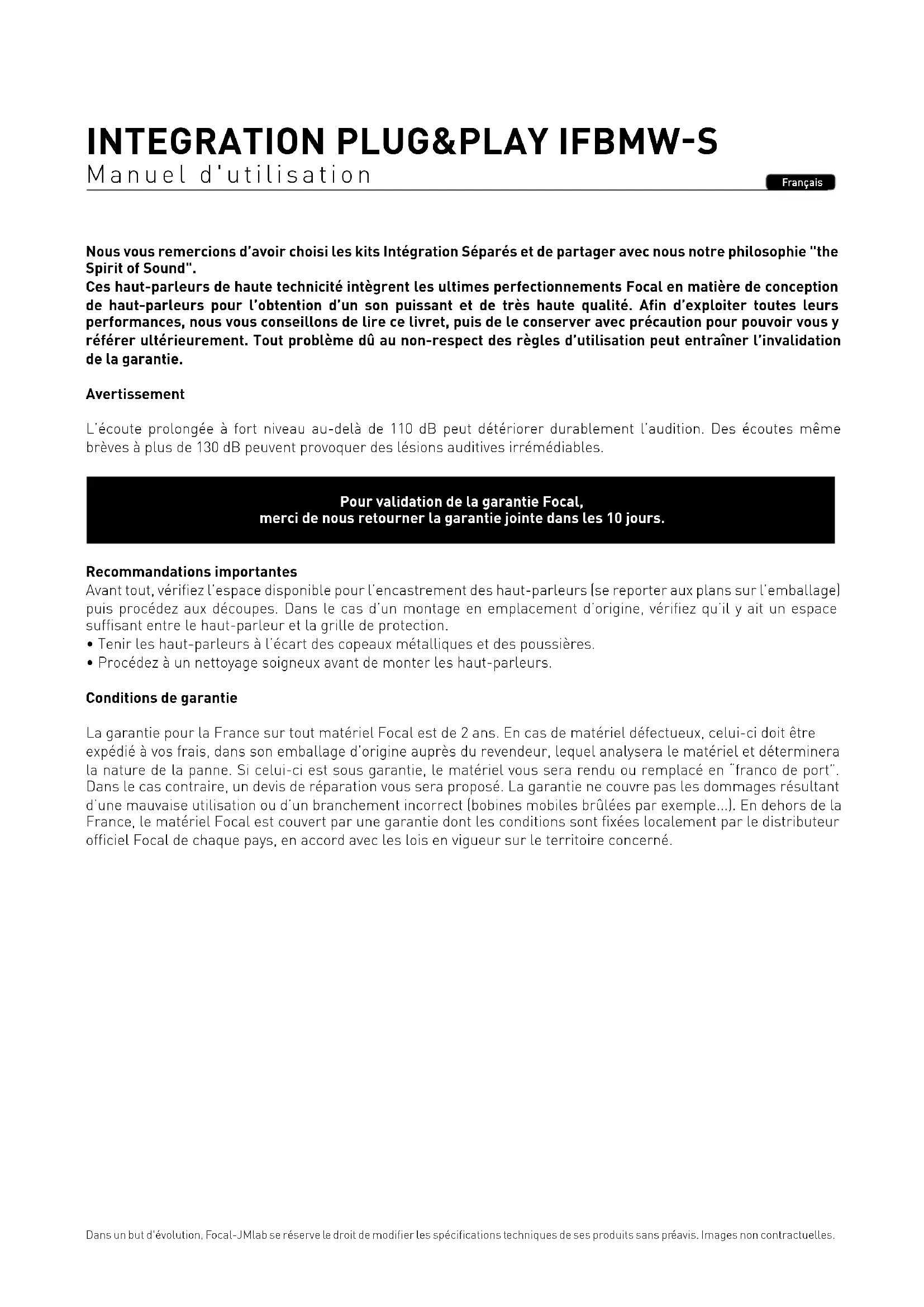 INTEGRATION PLUG&PLAY IFBMW-S
Manuel d'utilisation

Français

Nous vous remercions d'avoir choisi les kits Intégration Séparés et de partager avec nous notre philosophie "the Spirit of Sound".
Ces haut-parleurs de haute technicité intègrent les ultimes perfectionnements Focal en matière de conception de haut-parleurs pour l'obtention d'un son puissant et de très haute qualité. Afin d'exploiter toutes leurs performances, nous vous conseillons de lire ce livret, puis de le conserver avec précaution pour pouvoir vous y référer ultérieurement. Tout problème dû au non-respect des règles d'utilisation peut entraîner l'invalidation de la garantie.

Avertissement

L'écoute prolongée à fort niveau au-delà de 110 dB peut détériorer durablement l'audition. Des écoutes même brèves à plus de 130 dB peuvent provoquer des lésions auditives irrémédiables.

Pour validation de la garantie Focal,
merci de nous retourner la garantie jointe dans les 10 jours.

Recommandations importantes
Avant tout, vérifiez l'espace disponible pour l'encastrement des haut-parleurs (se reporter aux plans sur l'emballage) puis procédez aux découpes. Dans le cas d'un montage en emplacement d'origine, vérifiez qu'il y ait un espace suffisant entre le haut-parleur et la grille de protection.
• Tenir les haut-parleurs à l'écart des copeaux métalliques et des poussières.
• Procédez à un nettoyage soigneux avant de monter les haut-parleurs.

Conditions de garantie

La garantie pour la France sur tout matériel Focal est de 2 ans. En cas de matériel défectueux, celui-ci doit être expédié à vos frais, dans son emballage d'origine auprès du revendeur, lequel analysera le matériel et déterminera la nature de la panne. Si celui-ci est sous garantie, le matériel vous sera rendu ou remplacé en "franco de port". Dans le cas contraire, un devis de réparation vous sera proposé. La garantie ne couvre pas les dommages résultant d'une mauvaise utilisation ou d'un branchement incorrect (bobines mobiles brûlées par exemple...). En dehors de la France, le matériel Focal est couvert par une garantie dont les conditions sont fixées localement par le distributeur officiel Focal de chaque pays, en accord avec les lois en vigueur sur le territoire concerné.

Dans un but d'évolution, Focal-JMlab se réserve le droit de modifier les spécifications techniques de ses produits sans préavis. Images non contractuelles.